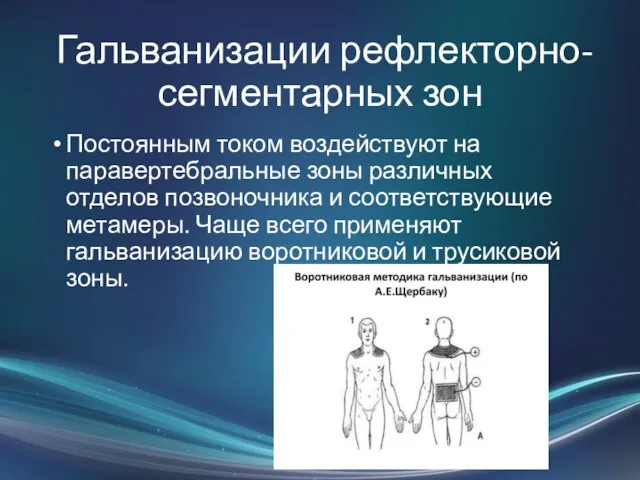 Гальванизации рефлекторно-сегментарных зон

• Постоянным током воздействуют на паравертебральные зоны различных отделов позвоночника и соответствующие метамеры. Чаще всего применяют гальванизацию воротниковой и трусиковой зоны.

Воротниковая методика гальванизации (по А.Е.Щербаку)

1

2

+

−

А